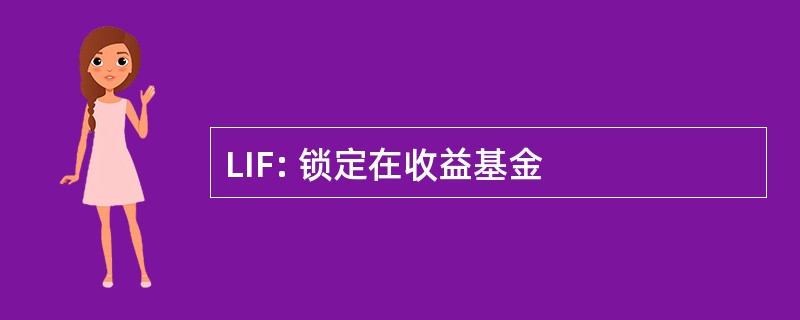 LIF: 锁定在收益基金